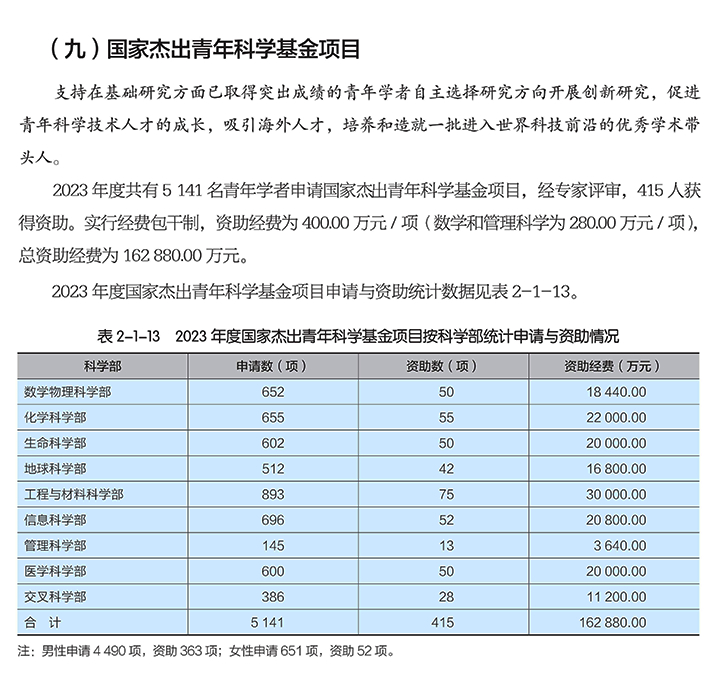 （九）国家杰出青年科学基金项目

支持在基础研究方面已取得突出成绩的青年学者自主选择研究方向开展创新研究，促进青年科学技术人才的成长，吸引海外人才，培养和造就一批进入世界科技前沿的优秀学术带头人。

2023 年度共有 5 141 名青年学者申请国家杰出青年科学基金项目，经专家评审，415 人获得资助。实行经费包干制，资助经费为 400.00 万元 / 项（数学和管理科学为 280.00 万元 / 项），总资助经费为 162 880.00 万元。

2023 年度国家杰出青年科学基金项目申请与资助统计数据见表 2-1-13。

表 2-1-13　2023 年度国家杰出青年科学基金项目按科学部统计申请与资助情况

| 科学部 | 申请数（项） | 资助数（项） | 资助经费（万元） |
|---|---|---|---|
| 数学物理科学部 | 652 | 50 | 18 440.00 |
| 化学科学部 | 655 | 55 | 22 000.00 |
| 生命科学部 | 602 | 50 | 20 000.00 |
| 地球科学部 | 512 | 42 | 16 800.00 |
| 工程与材料科学部 | 893 | 75 | 30 000.00 |
| 信息科学部 | 696 | 52 | 20 800.00 |
| 管理科学部 | 145 | 13 | 3 640.00 |
| 医学科学部 | 600 | 50 | 20 000.00 |
| 交叉科学部 | 386 | 28 | 11 200.00 |
| 合　计 | 5 141 | 415 | 162 880.00 |

注：男性申请 4 490 项，资助 363 项；女性申请 651 项，资助 52 项。